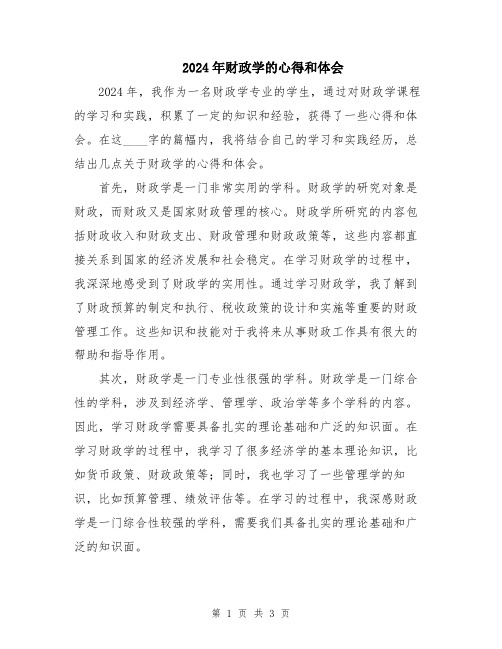 2024年财政学的心得和体会

2024年，我作为一名财政学专业的学生，通过对财政学课程的学习和实践，积累了一定的知识和经验，获得了一些心得和体会。在这____字的篇幅内，我将结合自己的学习和实践经历，总结出几点关于财政学的心得和体会。

首先，财政学是一门非常实用的学科。财政学的研究对象是财政，而财政又是国家财政管理的核心。财政学所研究的内容包括财政收入和财政支出、财政管理和财政政策等，这些内容都直接关系到国家的经济发展和社会稳定。在学习财政学的过程中，我深深地感受到了财政学的实用性。通过学习财政学，我了解到了财政预算的制定和执行、税收政策的设计和实施等重要的财政管理工作。这些知识和技能对于我将来从事财政工作具有很大的帮助和指导作用。

其次，财政学是一门专业性很强的学科。财政学是一门综合性的学科，涉及到经济学、管理学、政治学等多个学科的内容。因此，学习财政学需要具备扎实的理论基础和广泛的知识面。在学习财政学的过程中，我学习了很多经济学的基本理论知识，比如货币政策、财政政策等；同时，我也学习了一些管理学的知识，比如预算管理、绩效评估等。在学习的过程中，我深感财政学是一门综合性较强的学科，需要我们具备扎实的理论基础和广泛的知识面。

第 1 页 共 3 页